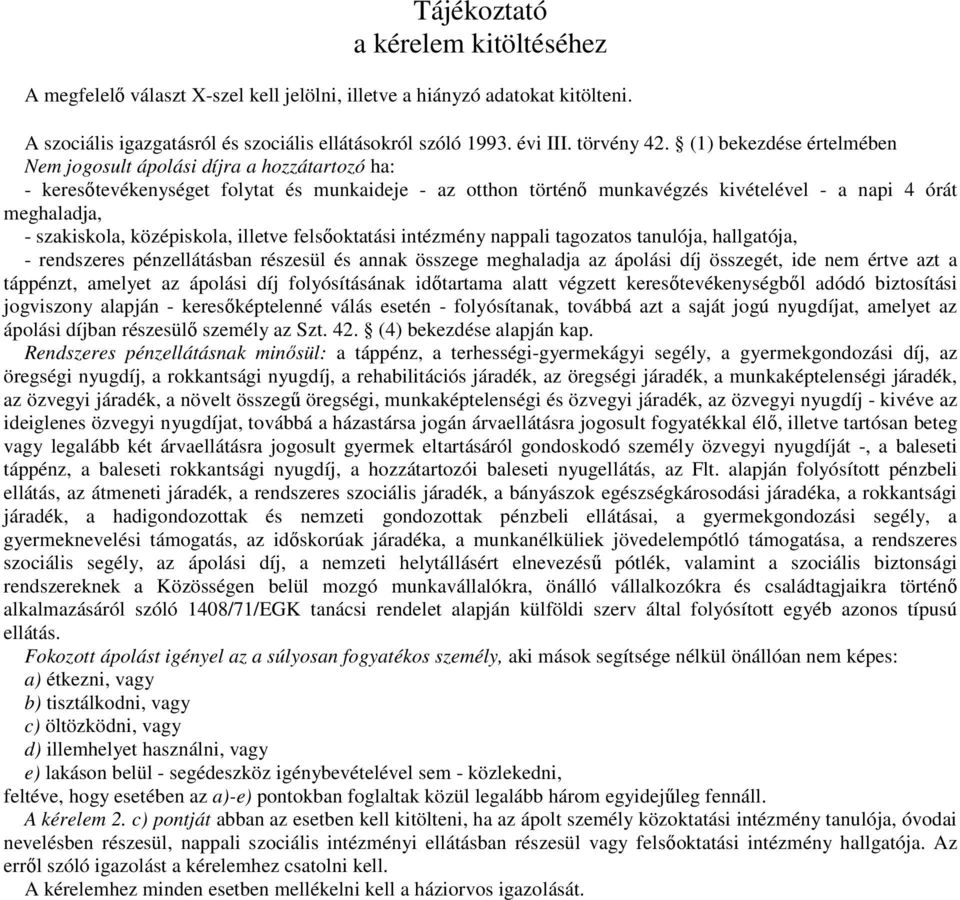 Tájékoztató
a kérelem kitöltéséhez

A megfelelő választ X-szel kell jelölni, illetve a hiányzó adatokat kitölteni.

A szociális igazgatásról és szociális ellátásokról szóló 1993. évi III. törvény 42. § (1) bekezdése értelmében Nem jogosult ápolási díjra a hozzátartozó ha:
- keresőtevékenységet folytat és munkaideje - az otthon történő munkavégzés kivételével - a napi 4 órát meghaladja,
- szakiskola, középiskola, illetve felsőoktatási intézmény nappali tagozatos tanulója, hallgatója,
- rendszeres pénzellátásban részesül és annak összege meghaladja az ápolási díj összegét, ide nem értve azt a táppénzt, amelyet az ápolási díj folyósításának időtartama alatt végzett keresőtevékenységből adódó biztosítási jogviszony alapján - keresőképtelenné válás esetén - folyósítanak, továbbá azt a saját jogú nyugdíjat, amelyet az ápolási díjban részesülő személy az Szt. 42. § (4) bekezdése alapján kap.
Rendszeres pénzellátásnak minősül: a táppénz, a terhességi-gyermekágyi segély, a gyermekgondozási díj, az öregségi nyugdíj, a rokkantsági nyugdíj, a rehabilitációs járadék, az öregségi járadék, a munkaképtelenségi járadék, az özvegyi járadék, a növelt összegű öregségi, munkaképtelenségi és özvegyi járadék, az özvegyi nyugdíj - kivéve az ideiglenes özvegyi nyugdíjat, továbbá a házastársa jogán árvaellátásra jogosult fogyatékkal élő, illetve tartósan beteg vagy legalább két árvaellátásra jogosult gyermek eltartásáról gondoskodó személy özvegyi nyugdíját -, a baleseti táppénz, a baleseti rokkantsági nyugdíj, a hozzátartozói baleseti nyugellátás, az Flt. alapján folyósított pénzbeli ellátás, az átmeneti járadék, a rendszeres szociális járadék, a bányászok egészségkárosodási járadéka, a rokkantsági járadék, a hadigondozottak és nemzeti gondozottak pénzbeli ellátásai, a gyermekgondozási segély, a gyermeknevelési támogatás, az időskorúak járadéka, a munkanélküliek jövedelempótló támogatása, a rendszeres szociális segély, az ápolási díj, a nemzeti helytállásért elnevezésű pótlék, valamint a szociális biztonsági rendszereknek a Közösségen belül mozgó munkavállalókra, önálló vállalkozókra és családtagjaikra történő alkalmazásáról szóló 1408/71/EGK tanácsi rendelet alapján külföldi szerv által folyósított egyéb azonos típusú ellátás.
Fokozott ápolást igényel az a súlyosan fogyatékos személy, aki mások segítsége nélkül önállóan nem képes:
a) étkezni, vagy
b) tisztálkodni, vagy
c) öltözködni, vagy
d) illemhelyet használni, vagy
e) lakáson belül - segédeszköz igénybevételével sem - közlekedni,
feltéve, hogy esetében az a)-e) pontokban foglaltak közül legalább három egyidejűleg fennáll.
A kérelem 2. c) pontját abban az esetben kell kitölteni, ha az ápolt személy közoktatási intézmény tanulója, óvodai nevelésben részesül, nappali szociális intézményi ellátásban részesül vagy felsőoktatási intézmény hallgatója. Az erről szóló igazolást a kérelemhez csatolni kell.
A kérelemhez minden esetben mellékelni kell a háziorvos igazolását.